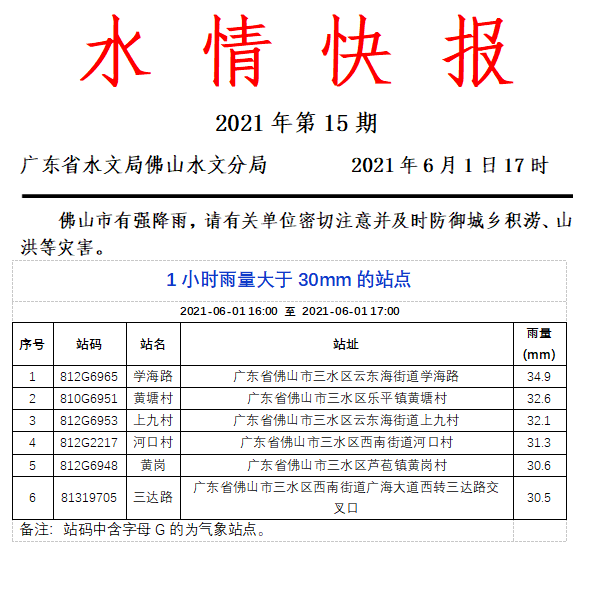 水 情 快 报

2021 年第 15 期

广东省水文局佛山水文分局　　　2021 年 6 月 1 日 17 时

佛山市有强降雨，请有关单位密切注意并及时防御城乡积涝、山洪等灾害。

1 小时雨量大于 30mm 的站点

2021-06-01 16:00 至 2021-06-01 17:00

| 序号 | 站码 | 站名 | 站址 | 雨量 (mm) |
|---|---|---|---|---|
| 1 | 812G6965 | 学海路 | 广东省佛山市三水区云东海街道学海路 | 34.9 |
| 2 | 810G6951 | 黄塘村 | 广东省佛山市三水区乐平镇黄塘村 | 32.6 |
| 3 | 812G6953 | 上九村 | 广东省佛山市三水区云东海街道上九村 | 32.1 |
| 4 | 812G2217 | 河口村 | 广东省佛山市三水区西南街道河口村 | 31.3 |
| 5 | 812G6948 | 黄岗 | 广东省佛山市三水区芦苞镇黄岗村 | 30.6 |
| 6 | 81319705 | 三达路 | 广东省佛山市三水区西南街道广海大道西转三达路交叉口 | 30.5 |

备注：站码中含字母 G 的为气象站点。